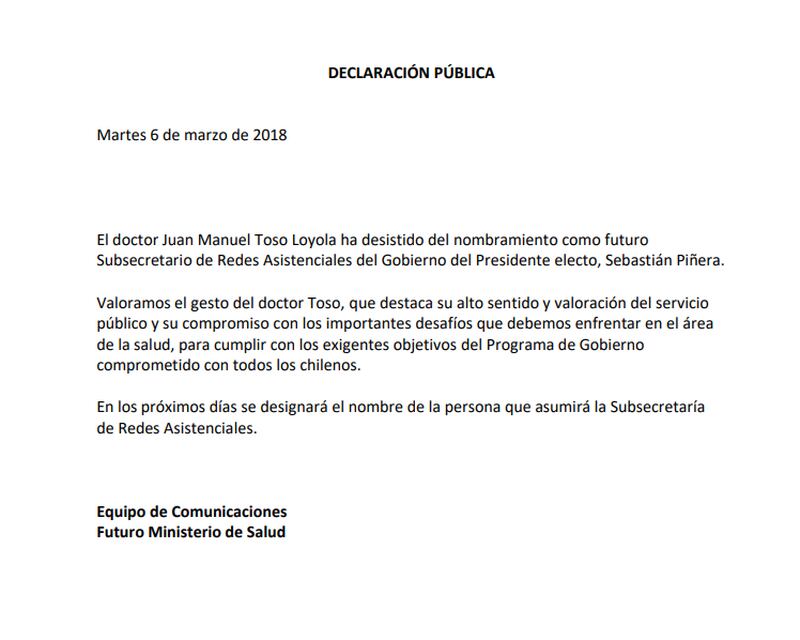 DECLARACIÓN PÚBLICA

Martes 6 de marzo de 2018

El doctor Juan Manuel Toso Loyola ha desistido del nombramiento como futuro Subsecretario de Redes Asistenciales del Gobierno del Presidente electo, Sebastián Piñera.

Valoramos el gesto del doctor Toso, que destaca su alto sentido y valoración del servicio público y su compromiso con los importantes desafíos que debemos enfrentar en el área de la salud, para cumplir con los exigentes objetivos del Programa de Gobierno comprometido con todos los chilenos.

En los próximos días se designará el nombre de la persona que asumirá la Subsecretaría de Redes Asistenciales.

Equipo de Comunicaciones
Futuro Ministerio de Salud